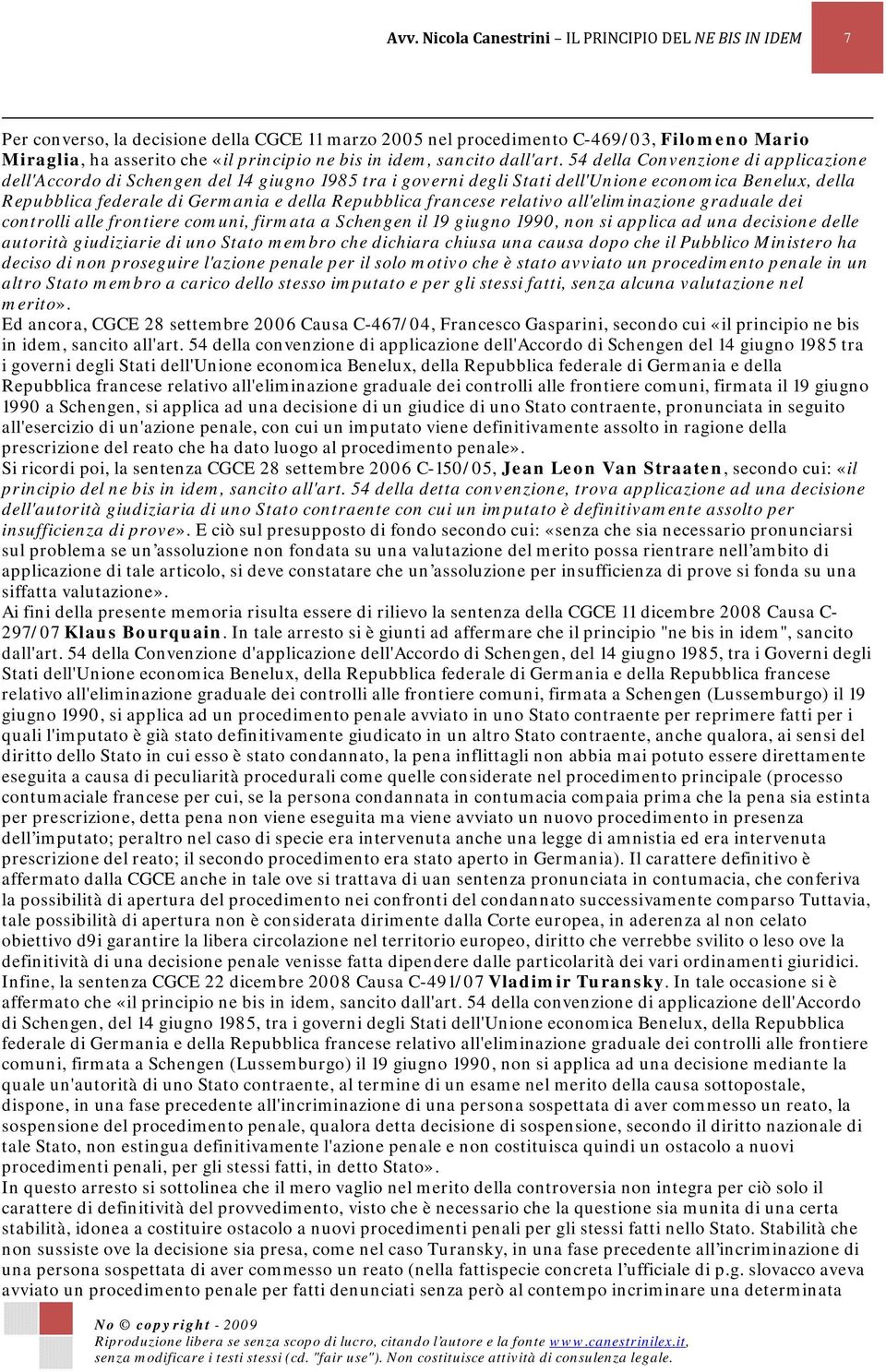 Avv. Nicola Canestrini – IL PRINCIPIO DEL NE BIS IN IDEM 7

Per converso, la decisione della CGCE 11 marzo 2005 nel procedimento C-469/03, Filomeno Mario Miraglia, ha asserito che «il principio ne bis in idem, sancito dall'art. 54 della Convenzione di applicazione dell'Accordo di Schengen del 14 giugno 1985 tra i governi degli Stati dell'Unione economica Benelux, della Repubblica federale di Germania e della Repubblica francese relativo all'eliminazione graduale dei controlli alle frontiere comuni, firmata a Schengen il 19 giugno 1990, non si applica ad una decisione delle autorità giudiziarie di uno Stato membro che dichiara chiusa una causa dopo che il Pubblico Ministero ha deciso di non proseguire l'azione penale per il solo motivo che è stato avviato un procedimento penale in un altro Stato membro a carico dello stesso imputato e per gli stessi fatti, senza alcuna valutazione nel merito».
Ed ancora, CGCE 28 settembre 2006 Causa C-467/04, Francesco Gasparini, secondo cui «il principio ne bis in idem, sancito all'art. 54 della convenzione di applicazione dell'Accordo di Schengen del 14 giugno 1985 tra i governi degli Stati dell'Unione economica Benelux, della Repubblica federale di Germania e della Repubblica francese relativo all'eliminazione graduale dei controlli alle frontiere comuni, firmata il 19 giugno 1990 a Schengen, si applica ad una decisione di un giudice di uno Stato contraente, pronunciata in seguito all'esercizio di un'azione penale, con cui un imputato viene definitivamente assolto in ragione della prescrizione del reato che ha dato luogo al procedimento penale».
Si ricordi poi, la sentenza CGCE 28 settembre 2006 C-150/05, Jean Leon Van Straaten, secondo cui: «il principio del ne bis in idem, sancito all'art. 54 della detta convenzione, trova applicazione ad una decisione dell'autorità giudiziaria di uno Stato contraente con cui un imputato è definitivamente assolto per insufficienza di prove». E ciò sul presupposto di fondo secondo cui: «senza che sia necessario pronunciarsi sul problema se un'assoluzione non fondata su una valutazione del merito possa rientrare nell'ambito di applicazione di tale articolo, si deve constatare che un'assoluzione per insufficienza di prove si fonda su una siffatta valutazione».
Ai fini della presente memoria risulta essere di rilievo la sentenza della CGCE 11 dicembre 2008 Causa C-297/07 Klaus Bourquain. In tale arresto si è giunti ad affermare che il principio "ne bis in idem", sancito dall'art. 54 della Convenzione d'applicazione dell'Accordo di Schengen, del 14 giugno 1985, tra i Governi degli Stati dell'Unione economica Benelux, della Repubblica federale di Germania e della Repubblica francese relativo all'eliminazione graduale dei controlli alle frontiere comuni, firmata a Schengen (Lussemburgo) il 19 giugno 1990, si applica ad un procedimento penale avviato in uno Stato contraente per reprimere fatti per i quali l'imputato è già stato definitivamente giudicato in un altro Stato contraente, anche qualora, ai sensi del diritto dello Stato in cui esso è stato condannato, la pena inflittagli non abbia mai potuto essere direttamente eseguita a causa di peculiarità procedurali come quelle considerate nel procedimento principale (processo contumaciale francese per cui, se la persona condannata in contumacia compaia prima che la pena sia estinta per prescrizione, detta pena non viene eseguita ma viene avviato un nuovo procedimento in presenza dell'imputato; peraltro nel caso di specie era intervenuta anche una legge di amnistia ed era intervenuta prescrizione del reato; il secondo procedimento era stato aperto in Germania). Il carattere definitivo è affermato dalla CGCE anche in tale ove si trattava di uan sentenza pronunciata in contumacia, che conferiva la possibilità di apertura del procedimento nei confronti del condannato successivamente comparso Tuttavia, tale possibilità di apertura non è considerata dirimente dalla Corte europea, in aderenza al non celato obiettivo d9i garantire la libera circolazione nel territorio europeo, diritto che verrebbe svilito o leso ove la definitività di una decisione penale venisse fatta dipendere dalle particolarità dei vari ordinamenti giuridici.
Infine, la sentenza CGCE 22 dicembre 2008 Causa C-491/07 Vladimir Turansky. In tale occasione si è affermato che «il principio ne bis in idem, sancito dall'art. 54 della convenzione di applicazione dell'Accordo di Schengen, del 14 giugno 1985, tra i governi degli Stati dell'Unione economica Benelux, della Repubblica federale di Germania e della Repubblica francese relativo all'eliminazione graduale dei controlli alle frontiere comuni, firmata a Schengen (Lussemburgo) il 19 giugno 1990, non si applica ad una decisione mediante la quale un'autorità di uno Stato contraente, al termine di un esame nel merito della causa sottopostale, dispone, in una fase precedente all'incriminazione di una persona sospettata di aver commesso un reato, la sospensione del procedimento penale, qualora detta decisione di sospensione, secondo il diritto nazionale di tale Stato, non estingua definitivamente l'azione penale e non costituisca quindi un ostacolo a nuovi procedimenti penali, per gli stessi fatti, in detto Stato».
In questo arresto si sottolinea che il mero vaglio nel merito della controversia non integra per ciò solo il carattere di definitività del provvedimento, visto che è necessario che la questione sia munita di una certa stabilità, idonea a costituire ostacolo a nuovi procedimenti penali per gli stessi fatti nello Stato. Stabilità che non sussiste ove la decisione sia presa, come nel caso Turansky, in una fase precedente all'incriminazione di una persona sospettata di aver commesso un reato (nella fattispecie concreta l'ufficiale di p.g. slovacco aveva avviato un procedimento penale per fatti denunciati senza però al contempo incriminare una determinata

No © copyright - 2009
Riproduzione libera se senza scopo di lucro, citando l'autore e la fonte www.canestrinilex.it, senza modificare i testi stessi (cd. "fair use"). Non costituisce attività di consulenza legale.